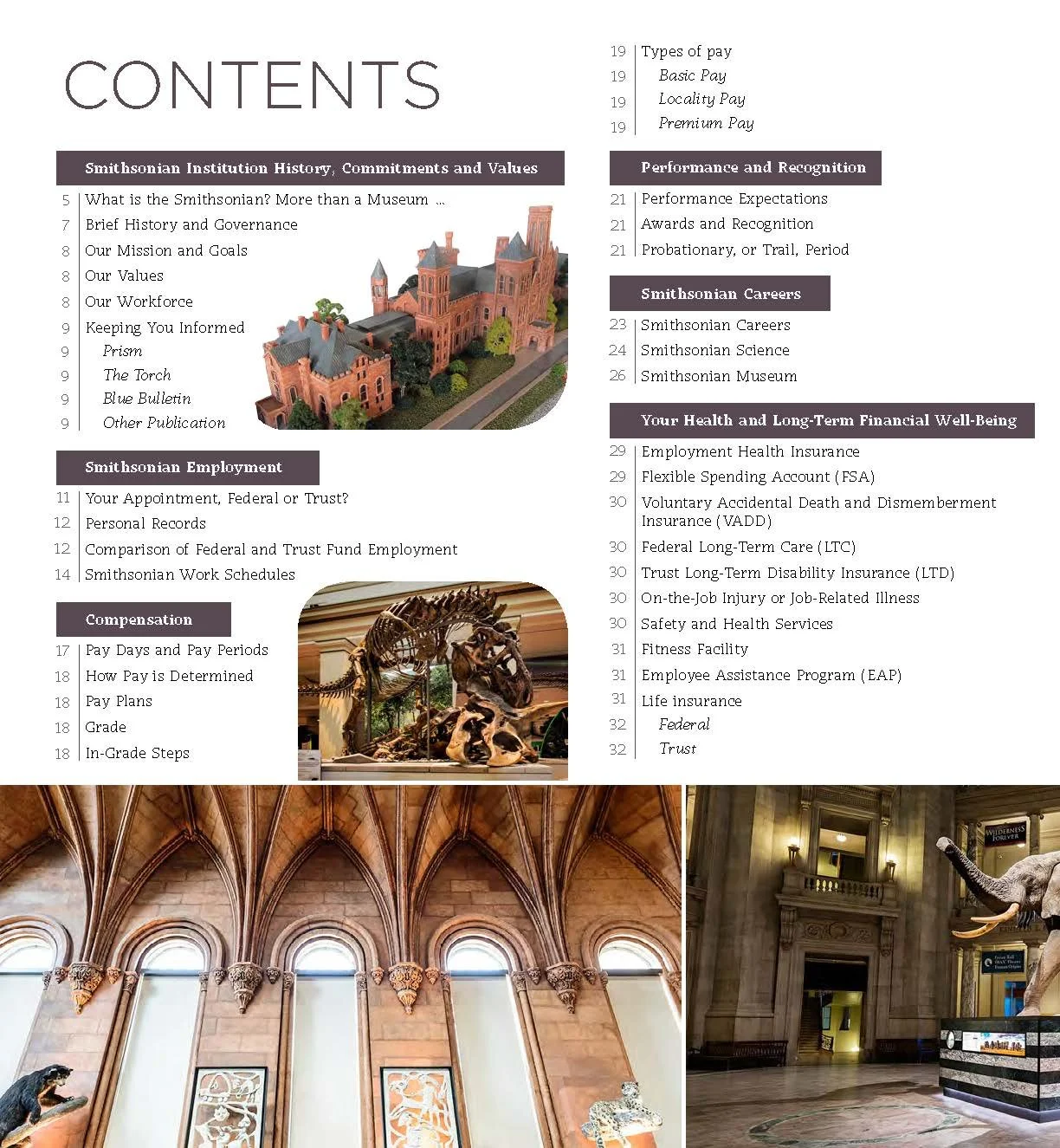 CONTENTS

Smithsonian Institution History, Commitments and Values

5 What is the Smithsonian? More than a Museum ...
7 Brief History and Governance
8 Our Mission and Goals
8 Our Values
8 Our Workforce
9 Keeping You Informed
9 Prism
9 The Torch
9 Blue Bulletin
9 Other Publication

Smithsonian Employment

11 Your Appointment, Federal or Trust?
12 Personal Records
12 Comparison of Federal and Trust Fund Employment
14 Smithsonian Work Schedules

Compensation

17 Pay Days and Pay Periods
18 How Pay is Determined
18 Pay Plans
18 Grade
18 In-Grade Steps

19 Types of pay
19 Basic Pay
19 Locality Pay
19 Premium Pay

Performance and Recognition

21 Performance Expectations
21 Awards and Recognition
21 Probationary, or Trail, Period

Smithsonian Careers

23 Smithsonian Careers
24 Smithsonian Science
26 Smithsonian Museum

Your Health and Long-Term Financial Well-Being

29 Employment Health Insurance
29 Flexible Spending Account (FSA)
30 Voluntary Accidental Death and Dismemberment Insurance (VADD)
30 Federal Long-Term Care (LTC)
30 Trust Long-Term Disability Insurance (LTD)
30 On-the-Job Injury or Job-Related Illness
30 Safety and Health Services
31 Fitness Facility
31 Employee Assistance Program (EAP)
31 Life insurance
32 Federal
32 Trust

WILDERNESS FOREVER